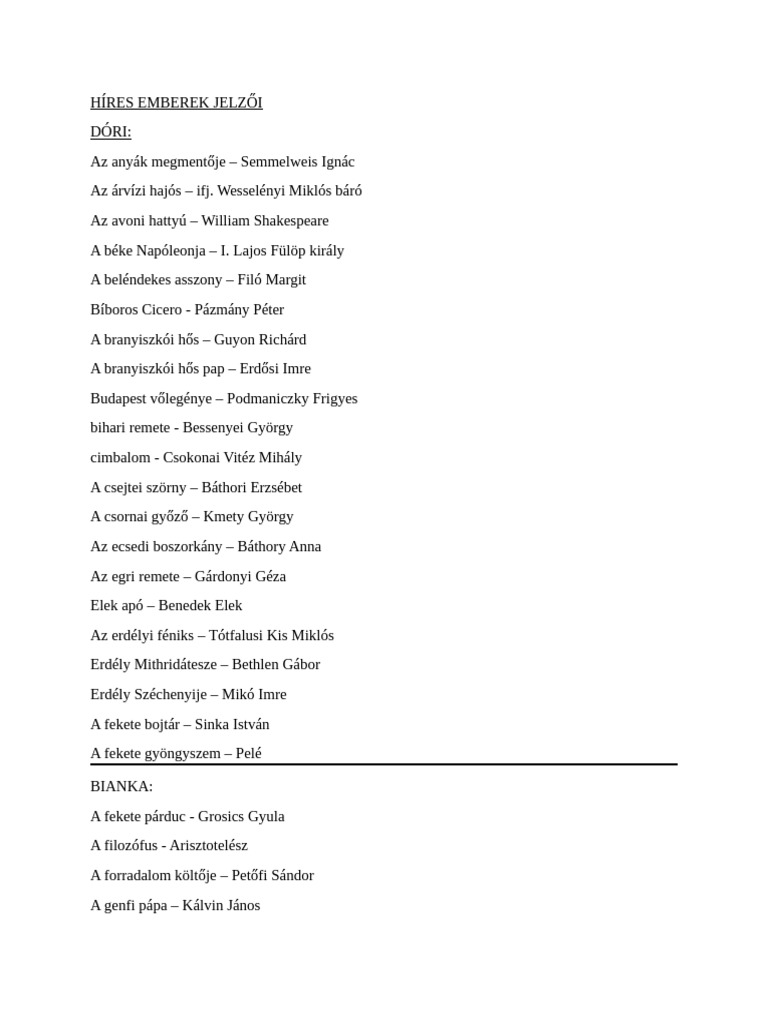 HÍRES EMBEREK JELZŐI

DÓRI:

Az anyák megmentője – Semmelweis Ignác

Az árvízi hajós – ifj. Wesselényi Miklós báró

Az avoni hattyú – William Shakespeare

A béke Napóleonja – I. Lajos Fülöp király

A beléndekes asszony – Filó Margit

Bíboros Cicero - Pázmány Péter

A branyiszkói hős – Guyon Richárd

A branyiszkói hős pap – Erdősi Imre

Budapest vőlegénye – Podmaniczky Frigyes

bihari remete - Bessenyei György

cimbalom - Csokonai Vitéz Mihály

A csejtei szörny – Báthori Erzsébet

A csornai győző – Kmety György

Az ecsedi boszorkány – Báthory Anna

Az egri remete – Gárdonyi Géza

Elek apó – Benedek Elek

Az erdélyi féniks – Tótfalusi Kis Miklós

Erdély Mithridátesze – Bethlen Gábor

Erdély Széchenyije – Mikó Imre

A fekete bojtár – Sinka István

A fekete gyöngyszem – Pelé

BIANKA:

A fekete párduc - Grosics Gyula

A filozófus - Arisztotelész

A forradalom költője – Petőfi Sándor

A genfi pápa – Kálvin János